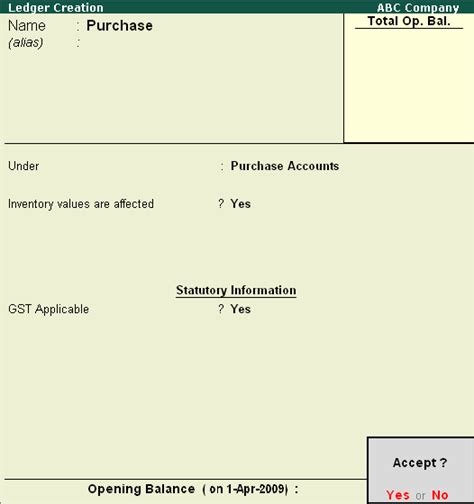 Ledger Creation ABC Company

Name : Purchase
(alias) :

Total Op. Bal.

Under : Purchase Accounts

Inventory values are affected ? Yes

Statutory Information

GST Applicable ? Yes

Opening Balance ( on 1-Apr-2009) :

Accept ?

Yes or No